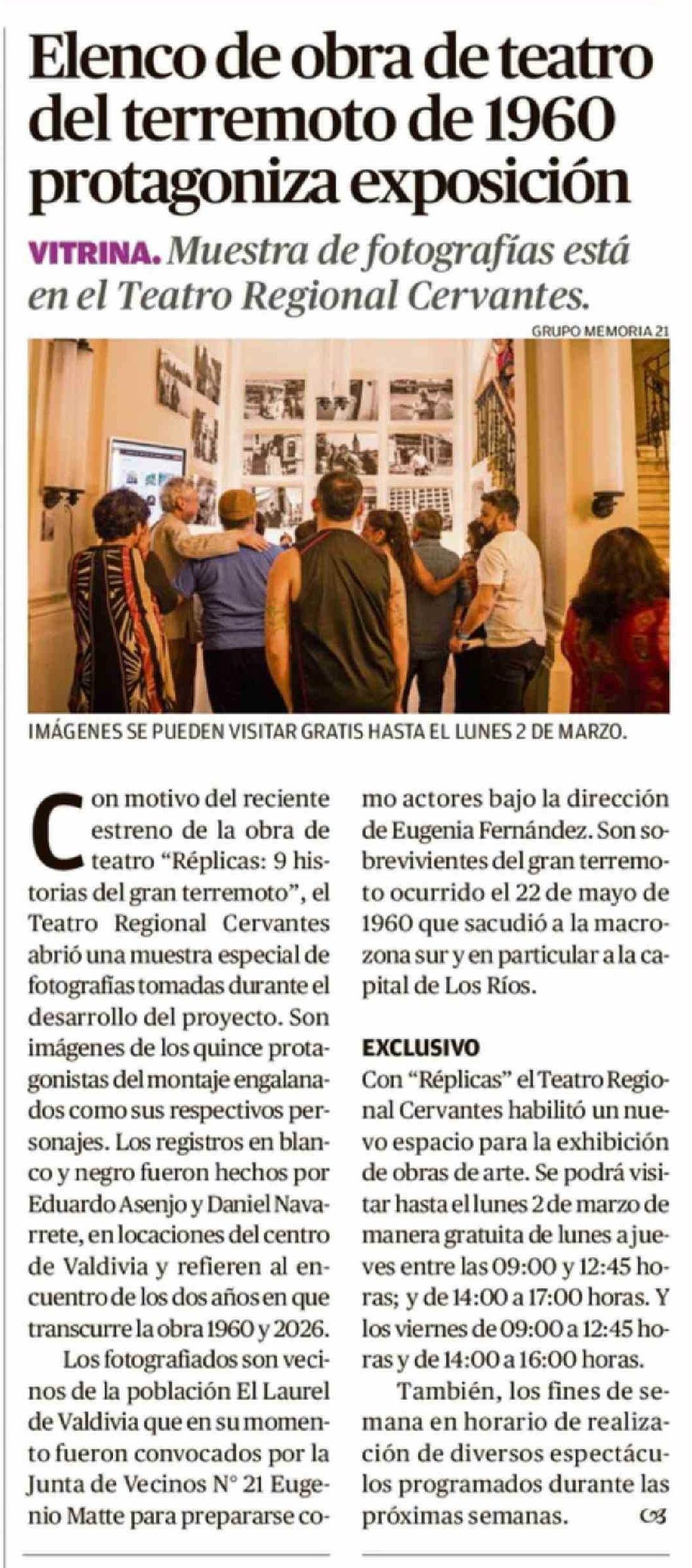 Elenco de obra de teatro del terremoto de 1960 protagoniza exposición

VITRINA. Muestra de fotografías está en el Teatro Regional Cervantes.

GRUPO MEMORIA 21

IMÁGENES SE PUEDEN VISITAR GRATIS HASTA EL LUNES 2 DE MARZO.

Con motivo del reciente estreno de la obra de teatro "Réplicas: 9 historias del gran terremoto", el Teatro Regional Cervantes abrió una muestra especial de fotografías tomadas durante el desarrollo del proyecto. Son imágenes de los quince protagonistas del montaje engalanados como sus respectivos personajes. Los registros en blanco y negro fueron hechos por Eduardo Asenjo y Daniel Navarrete, en locaciones del centro de Valdivia y refieren al encuentro de los dos años en que transcurre la obra 1960 y 2026.

Los fotografiados son vecinos de la población El Laurel de Valdivia que en su momento fueron convocados por la Junta de Vecinos N° 21 Eugenio Matte para prepararse como actores bajo la dirección de Eugenia Fernández. Son sobrevivientes del gran terremoto ocurrido el 22 de mayo de 1960 que sacudió a la macrozona sur y en particular a la capital de Los Ríos.

EXCLUSIVO

Con "Réplicas" el Teatro Regional Cervantes habilitó un nuevo espacio para la exhibición de obras de arte. Se podrá visitar hasta el lunes 2 de marzo de manera gratuita de lunes a jueves entre las 09:00 y 12:45 horas; y de 14:00 a 17:00 horas. Y los viernes de 09:00 a 12:45 horas y de 14:00 a 16:00 horas.

También, los fines de semana en horario de realización de diversos espectáculos programados durante las próximas semanas.